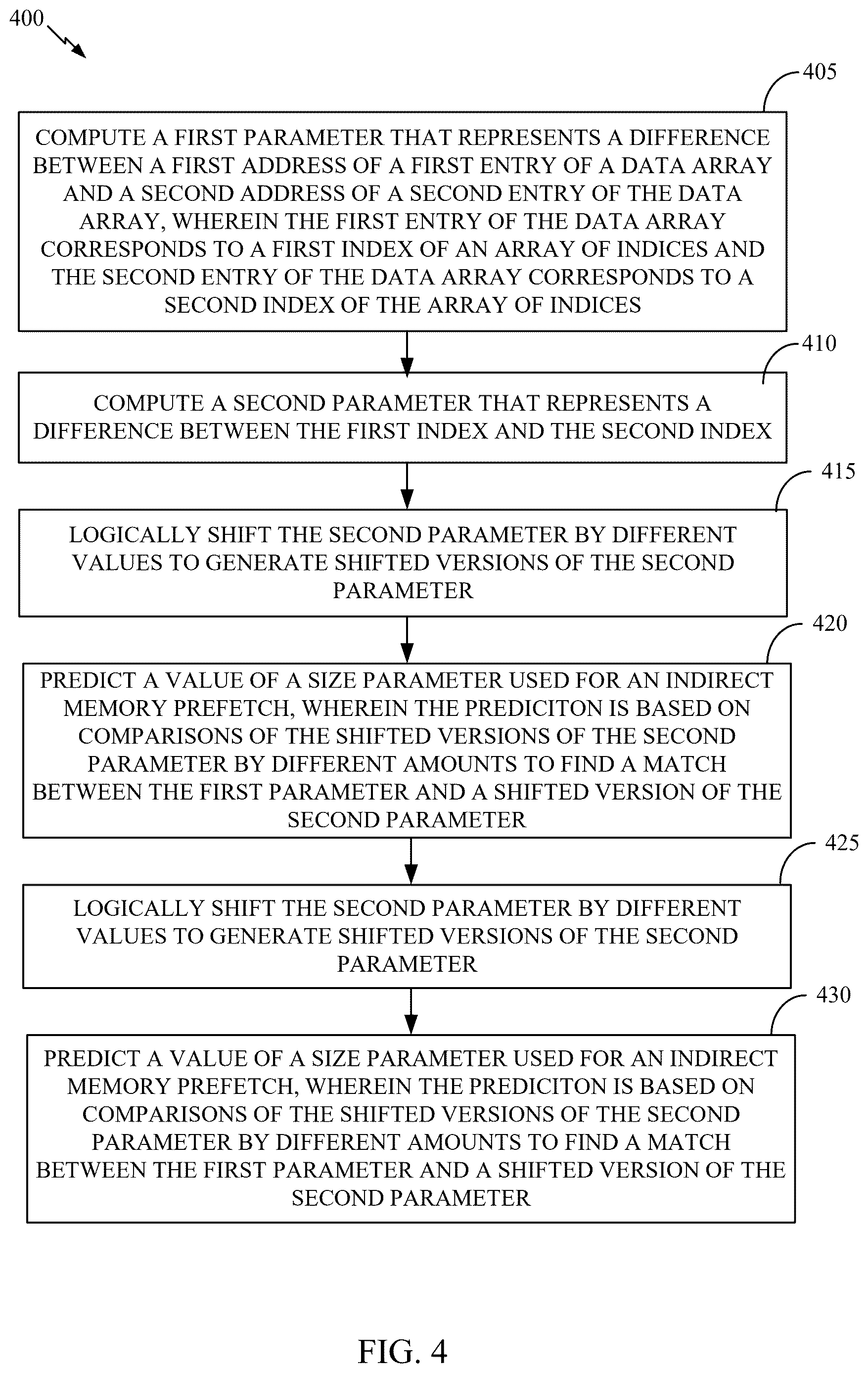 400

405

COMPUTE A FIRST PARAMETER THAT REPRESENTS A DIFFERENCE BETWEEN A FIRST ADDRESS OF A FIRST ENTRY OF A DATA ARRAY AND A SECOND ADDRESS OF A SECOND ENTRY OF THE DATA ARRAY, WHEREIN THE FIRST ENTRY OF THE DATA ARRAY CORRESPONDS TO A FIRST INDEX OF AN ARRAY OF INDICES AND THE SECOND ENTRY OF THE DATA ARRAY CORRESPONDS TO A SECOND INDEX OF THE ARRAY OF INDICES

410

COMPUTE A SECOND PARAMETER THAT REPRESENTS A DIFFERENCE BETWEEN THE FIRST INDEX AND THE SECOND INDEX

415

LOGICALLY SHIFT THE SECOND PARAMETER BY DIFFERENT VALUES TO GENERATE SHIFTED VERSIONS OF THE SECOND PARAMETER

420

PREDICT A VALUE OF A SIZE PARAMETER USED FOR AN INDIRECT MEMORY PREFETCH, WHEREIN THE PREDICITON IS BASED ON COMPARISONS OF THE SHIFTED VERSIONS OF THE SECOND PARAMETER BY DIFFERENT AMOUNTS TO FIND A MATCH BETWEEN THE FIRST PARAMETER AND A SHIFTED VERSION OF THE SECOND PARAMETER

425

LOGICALLY SHIFT THE SECOND PARAMETER BY DIFFERENT VALUES TO GENERATE SHIFTED VERSIONS OF THE SECOND PARAMETER

430

PREDICT A VALUE OF A SIZE PARAMETER USED FOR AN INDIRECT MEMORY PREFETCH, WHEREIN THE PREDICITON IS BASED ON COMPARISONS OF THE SHIFTED VERSIONS OF THE SECOND PARAMETER BY DIFFERENT AMOUNTS TO FIND A MATCH BETWEEN THE FIRST PARAMETER AND A SHIFTED VERSION OF THE SECOND PARAMETER

FIG. 4